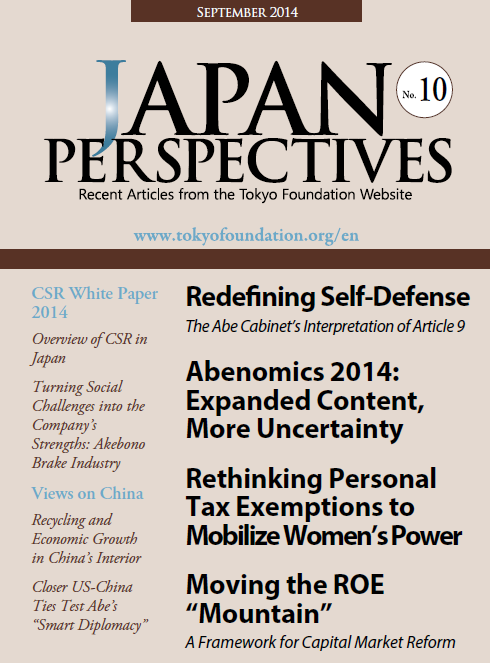 SEPTEMBER 2014

JAPAN PERSPECTIVES

No. 10

Recent Articles from the Tokyo Foundation Website

www.tokyofoundation.org/en

CSR White Paper 2014

Overview of CSR in Japan

Turning Social Challenges into the Company's Strengths: Akebono Brake Industry

Views on China

Recycling and Economic Growth in China's Interior

Closer US-China Ties Test Abe's "Smart Diplomacy"

Redefining Self-Defense

The Abe Cabinet's Interpretation of Article 9

Abenomics 2014: Expanded Content, More Uncertainty

Rethinking Personal Tax Exemptions to Mobilize Women's Power

Moving the ROE "Mountain"

A Framework for Capital Market Reform